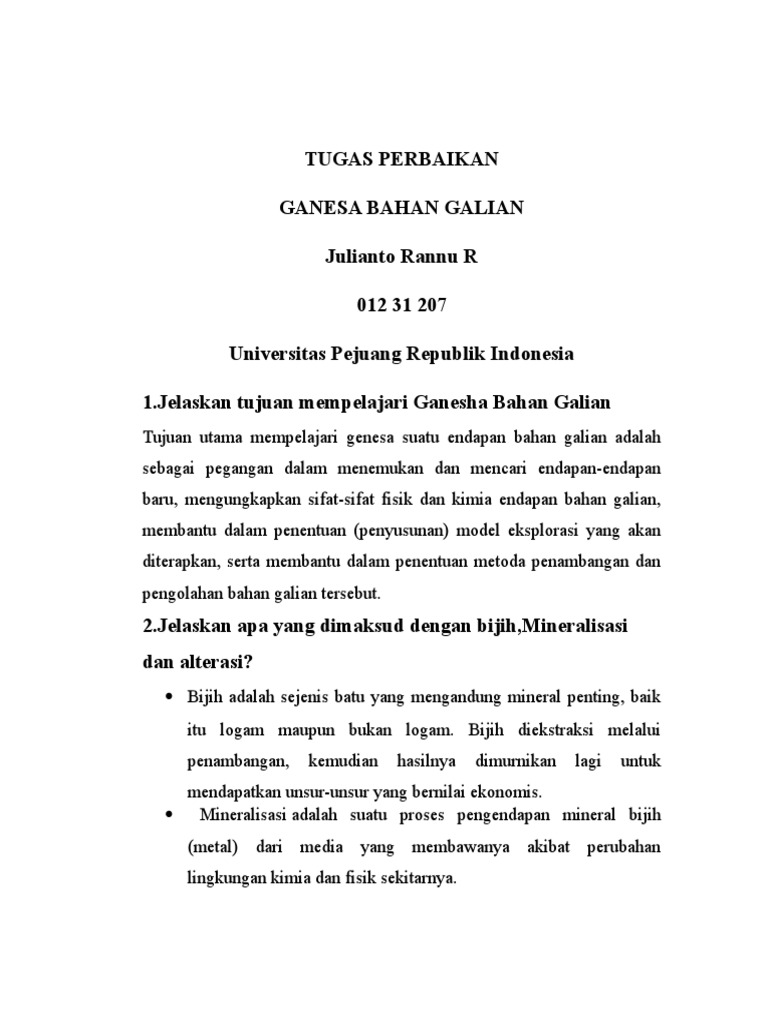 TUGAS PERBAIKAN

GANESA BAHAN GALIAN

Julianto Rannu R

012 31 207

Universitas Pejuang Republik Indonesia

1.Jelaskan tujuan mempelajari Ganesha Bahan Galian

Tujuan utama mempelajari genesa suatu endapan bahan galian adalah sebagai pegangan dalam menemukan dan mencari endapan-endapan baru, mengungkapkan sifat-sifat fisik dan kimia endapan bahan galian, membantu dalam penentuan (penyusunan) model eksplorasi yang akan diterapkan, serta membantu dalam penentuan metoda penambangan dan pengolahan bahan galian tersebut.

2.Jelaskan apa yang dimaksud dengan bijih,Mineralisasi dan alterasi?

• Bijih adalah sejenis batu yang mengandung mineral penting, baik itu logam maupun bukan logam. Bijih diekstraksi melalui penambangan, kemudian hasilnya dimurnikan lagi untuk mendapatkan unsur-unsur yang bernilai ekonomis.

• Mineralisasi adalah suatu proses pengendapan mineral bijih (metal) dari media yang membawanya akibat perubahan lingkungan kimia dan fisik sekitarnya.